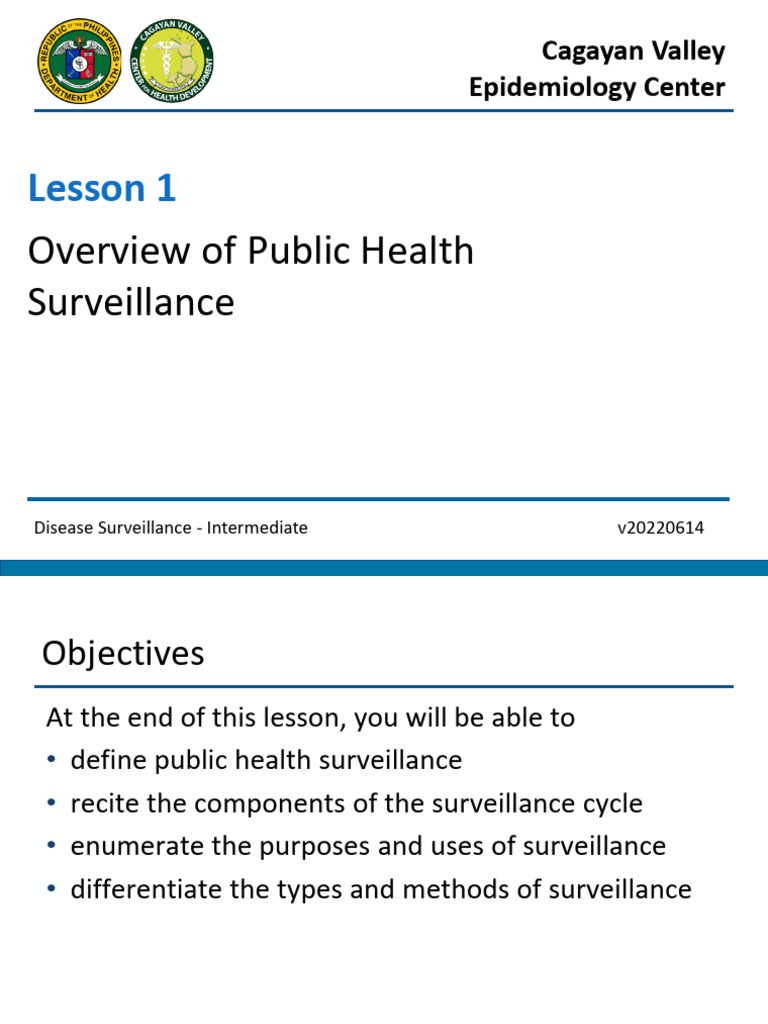 REPUBLIC OF THE PHILIPPINES DEPARTMENT OF HEALTH

CAGAYAN VALLEY CENTER FOR HEALTH DEVELOPMENT

Cagayan Valley
Epidemiology Center

Lesson 1

Overview of Public Health Surveillance

Disease Surveillance - Intermediate

v20220614

Objectives

At the end of this lesson, you will be able to

• define public health surveillance
• recite the components of the surveillance cycle
• enumerate the purposes and uses of surveillance
• differentiate the types and methods of surveillance